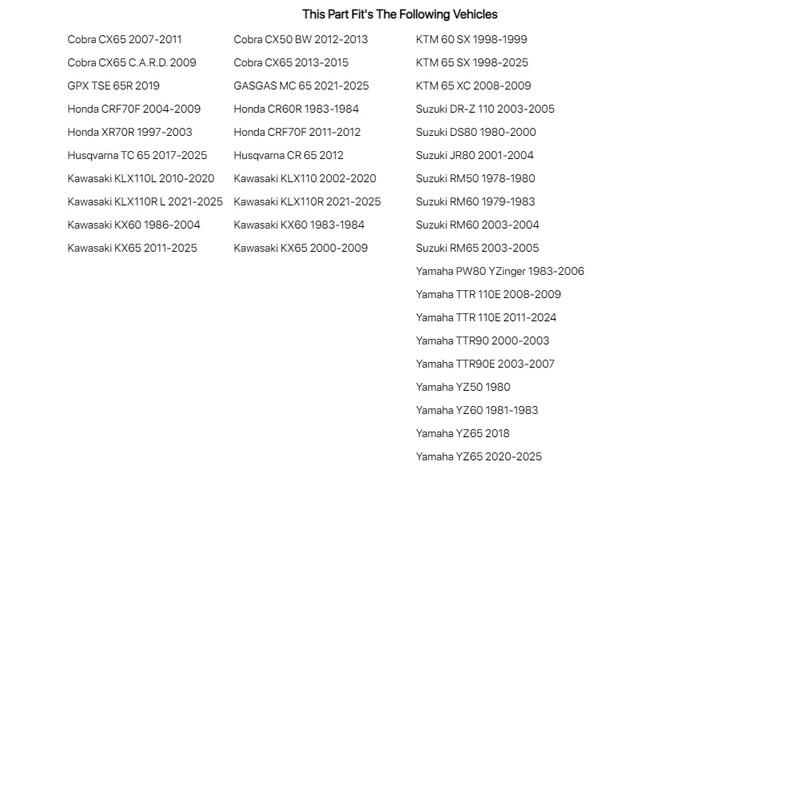 This Part Fit's The Following Vehicles

Cobra CX65 2007-2011
Cobra CX65 C.A.R.D. 2009
GPX TSE 65R 2019
Honda CRF70F 2004-2009
Honda XR70R 1997-2003
Husqvarna TC 65 2017-2025
Kawasaki KLX110L 2010-2020
Kawasaki KLX110R L 2021-2025
Kawasaki KX60 1986-2004
Kawasaki KX65 2011-2025

Cobra CX50 BW 2012-2013
Cobra CX65 2013-2015
GASGAS MC 65 2021-2025
Honda CR60R 1983-1984
Honda CRF70F 2011-2012
Husqvarna CR 65 2012
Kawasaki KLX110 2002-2020
Kawasaki KLX110R 2021-2025
Kawasaki KX60 1983-1984
Kawasaki KX65 2000-2009

KTM 60 SX 1998-1999
KTM 65 SX 1998-2025
KTM 65 XC 2008-2009
Suzuki DR-Z 110 2003-2005
Suzuki DS80 1980-2000
Suzuki JR80 2001-2004
Suzuki RM50 1978-1980
Suzuki RM60 1979-1983
Suzuki RM60 2003-2004
Suzuki RM65 2003-2005
Yamaha PW80 YZinger 1983-2006
Yamaha TTR 110E 2008-2009
Yamaha TTR 110E 2011-2024
Yamaha TTR90 2000-2003
Yamaha TTR90E 2003-2007
Yamaha YZ50 1980
Yamaha YZ60 1981-1983
Yamaha YZ65 2018
Yamaha YZ65 2020-2025